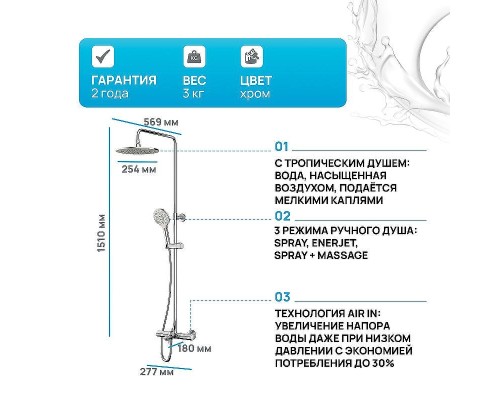 ГАРАНТИЯ
2 года

ВЕС
3 кг

ЦВЕТ
хром

569 мм

254 мм

1510 мм

180 мм

277 мм

01
С ТРОПИЧЕСКИМ ДУШЕМ: ВОДА, НАСЫЩЕННАЯ ВОЗДУХОМ, ПОДАЁТСЯ МЕЛКИМИ КАПЛЯМИ

02
3 РЕЖИМА РУЧНОГО ДУША: SPRAY, ENERJET, SPRAY + MASSAGE

03
ТЕХНОЛОГИЯ AIR IN: УВЕЛИЧЕНИЕ НАПОРА ВОДЫ ДАЖЕ ПРИ НИЗКОМ ДАВЛЕНИИ С ЭКОНОМИЕЙ ПОТРЕБЛЕНИЯ ДО 30%